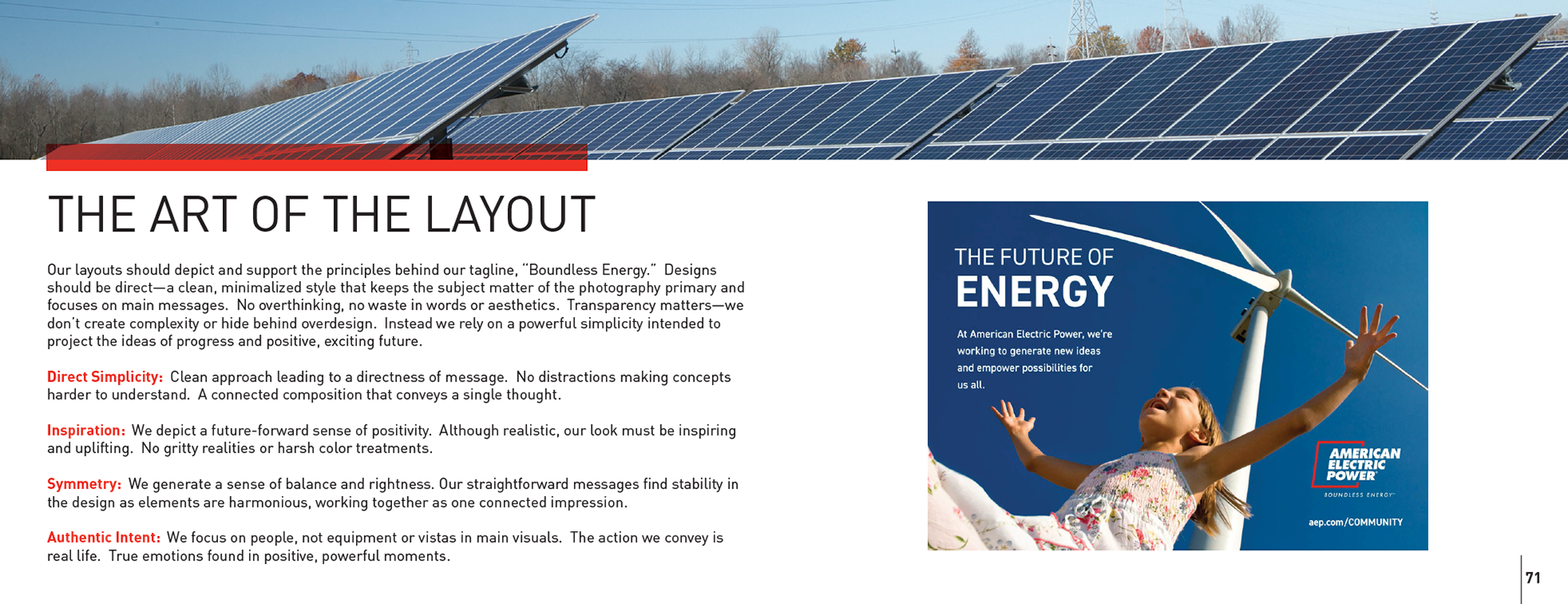 THE ART OF THE LAYOUT

Our layouts should depict and support the principles behind our tagline, "Boundless Energy." Designs should be direct—a clean, minimalized style that keeps the subject matter of the photography primary and focuses on main messages. No overthinking, no waste in words or aesthetics. Transparency matters—we don't create complexity or hide behind overdesign. Instead we rely on a powerful simplicity intended to project the ideas of progress and positive, exciting future.

Direct Simplicity: Clean approach leading to a directness of message. No distractions making concepts harder to understand. A connected composition that conveys a single thought.

Inspiration: We depict a future-forward sense of positivity. Although realistic, our look must be inspiring and uplifting. No gritty realities or harsh color treatments.

Symmetry: We generate a sense of balance and rightness. Our straightforward messages find stability in the design as elements are harmonious, working together as one connected impression.

Authentic Intent: We focus on people, not equipment or vistas in main visuals. The action we convey is real life. True emotions found in positive, powerful moments.

THE FUTURE OF
ENERGY

At American Electric Power, we're working to generate new ideas and empower possibilities for us all.

AMERICAN ELECTRIC POWER
BOUNDLESS ENERGY

aep.com/COMMUNITY

71